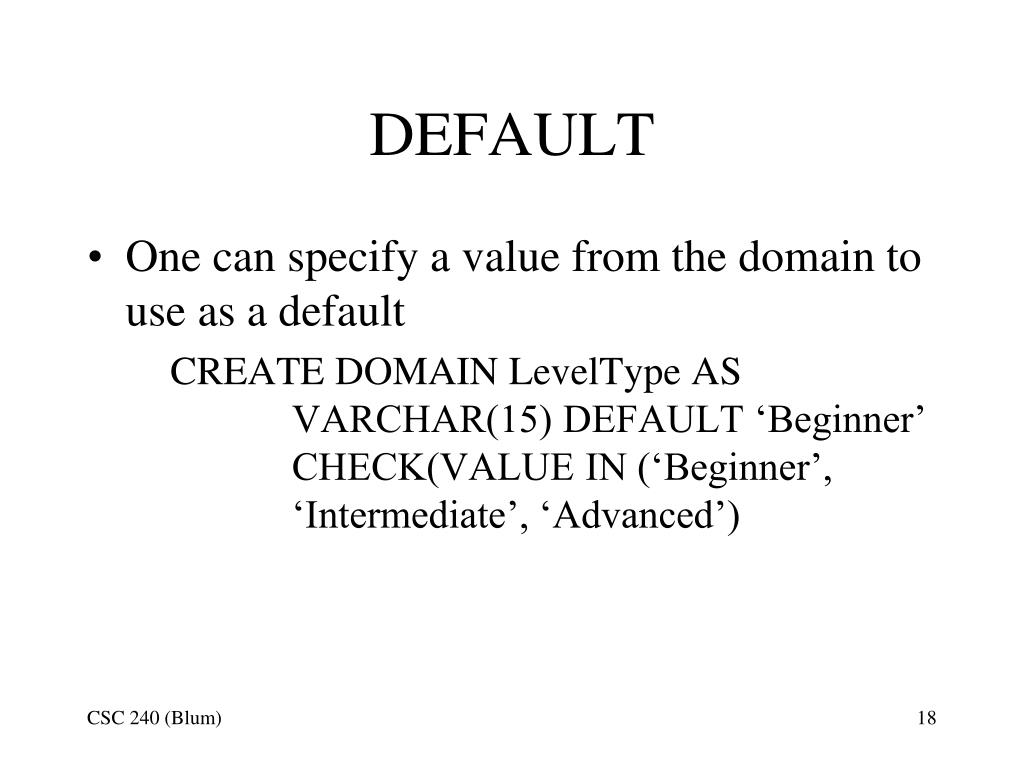 DEFAULT

• One can specify a value from the domain to use as a default

CREATE DOMAIN LevelType AS
VARCHAR(15) DEFAULT ‘Beginner’
CHECK(VALUE IN (‘Beginner’, ‘Intermediate’, ‘Advanced’)

CSC 240 (Blum)

18